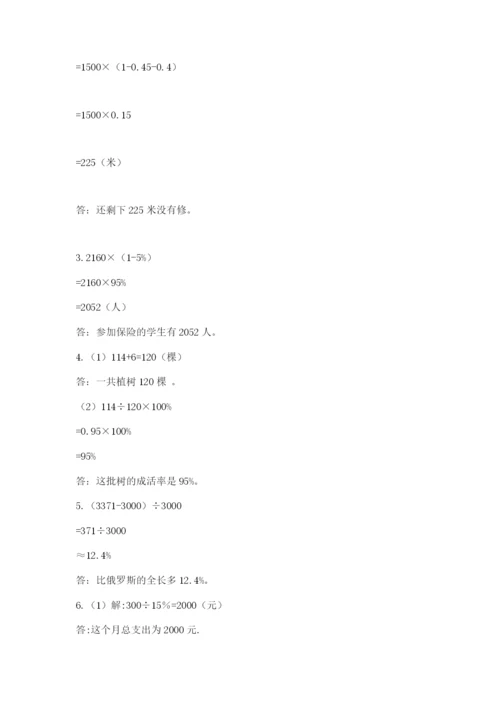 =1500×（1-0.45-0.4）

=1500×0.15

=225（米）

答：还剩下 225 米没有修。

3. 2160×（1-5%）

=2160×95%

=2052（人）

答：参加保险的学生有 2052 人。

4.（1）114+6=120（棵）

答：一共植树 120 棵 。

（2）114÷120×100%

=0.95×100%

=95%

答：这批树的成活率是 95%。

5.（3371-3000）÷3000

=371÷3000

≈12.4%

答：比俄罗斯的全长多 12.4%。

6.（1）解:300÷15%=2000（元）

答:这个月总支出为 2000 元.